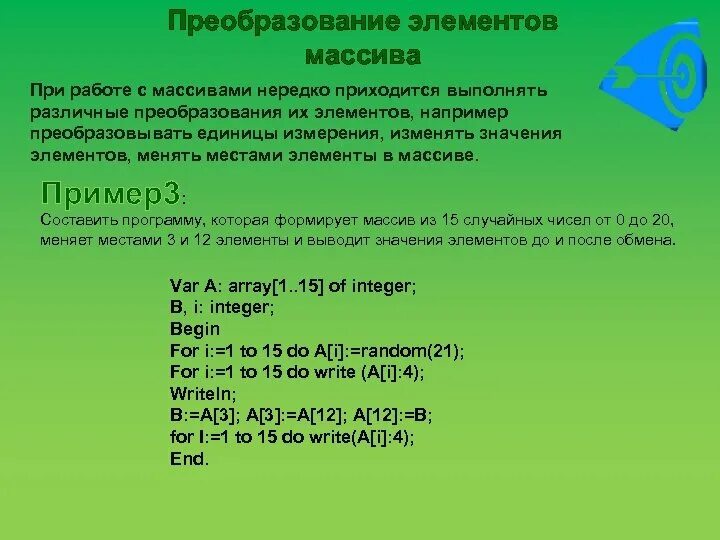 Преобразование элементов массива

При работе с массивами нередко приходится выполнять различные преобразования их элементов, например преобразовывать единицы измерения, изменять значения элементов, менять местами элементы в массиве.

Пример3:

Составить программу, которая формирует массив из 15 случайных чисел от 0 до 20, меняет местами 3 и 12 элементы и выводит значения элементов до и после обмена.

Var A: array[1..15] of integer;
B, i: integer;
Begin
For i:=1 to 15 do A[i]:=random(21);
For i:=1 to 15 do write (A[i]:4);
Writeln;
B:=A[3]; A[3]:=A[12]; A[12]:=B;
for I:=1 to 15 do write(A[i]:4);
End.